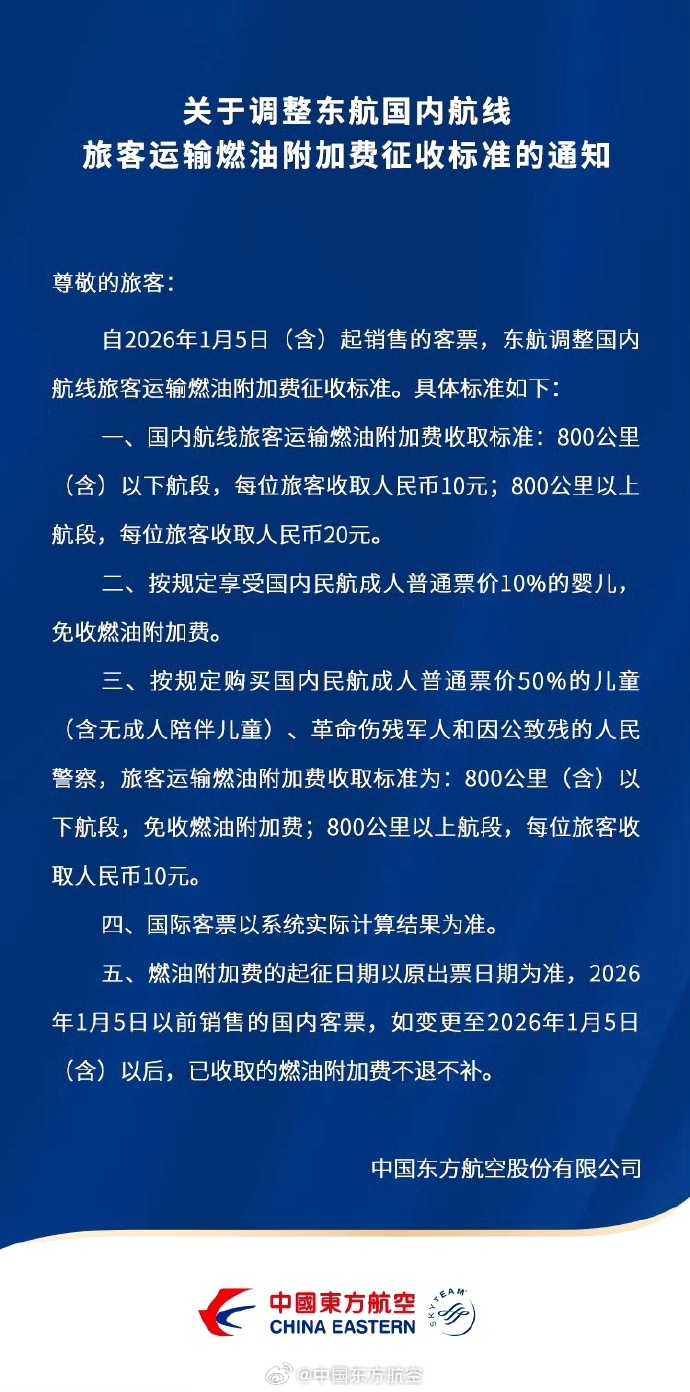 关于调整东航国内航线
旅客运输燃油附加费征收标准的通知

尊敬的旅客：

自2026年1月5日（含）起销售的客票，东航调整国内航线旅客运输燃油附加费征收标准。具体标准如下：

一、国内航线旅客运输燃油附加费收取标准：800公里（含）以下航段，每位旅客收取人民币10元；800公里以上航段，每位旅客收取人民币20元。

二、按规定享受国内民航成人普通票价10%的婴儿，免收燃油附加费。

三、按规定购买国内民航成人普通票价50%的儿童（含无成人陪伴儿童）、革命伤残军人和因公致残的人民警察，旅客运输燃油附加费收取标准为：800公里（含）以下航段，免收燃油附加费；800公里以上航段，每位旅客收取人民币10元。

四、国际客票以系统实际计算结果为准。

五、燃油附加费的起征日期以原出票日期为准，2026年1月5日以前销售的国内客票，如变更至2026年1月5日（含）以后，已收取的燃油附加费不退不补。

中国东方航空股份有限公司

中國東方航空
CHINA EASTERN
SKYTEAM

@中国东方航空